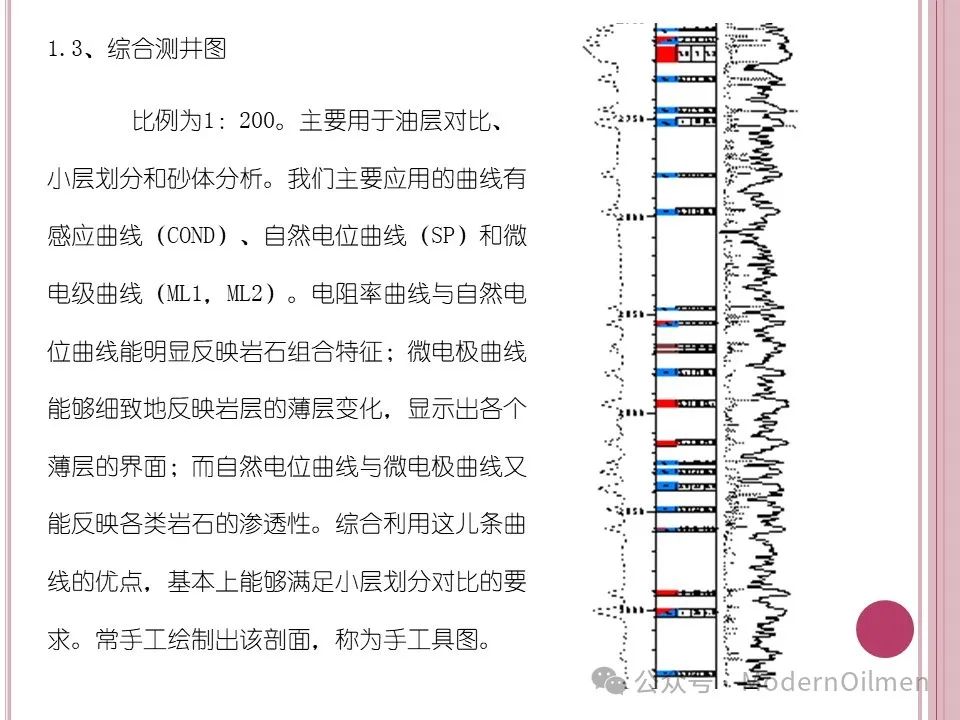 1.3、综合测井图

比例为1: 200。主要用于油层对比、小层划分和砂体分析。我们主要应用的曲线有感应曲线（COND）、自然电位曲线（SP）和微电级曲线（ML1，ML2）。电阻率曲线与自然电位曲线能明显反映岩石组合特征；微电极曲线能够细致地反映岩层的薄层变化，显示出各个薄层的界面；而自然电位曲线与微电极曲线又能反映各类岩石的渗透性。综合利用这儿条曲线的优点，基本上能够满足小层划分对比的要求。常手工绘制出该剖面，称为手工具图。

公众号 · ModernOilmen